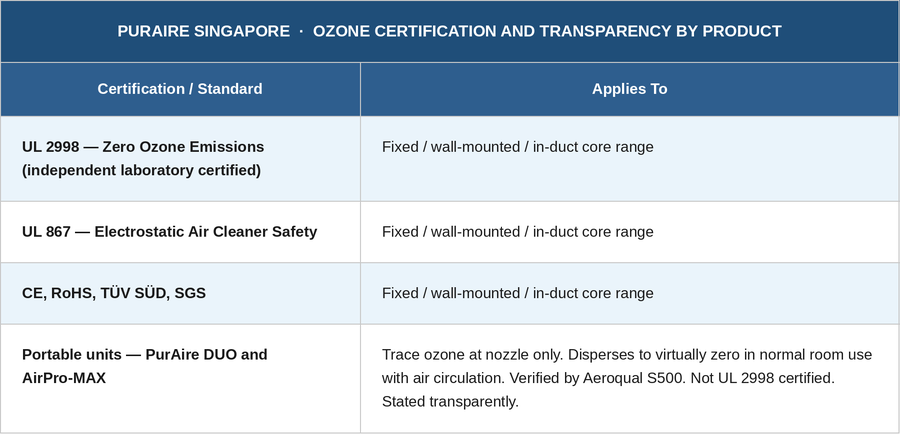 PURAIRE SINGAPORE · OZONE CERTIFICATION AND TRANSPARENCY BY PRODUCT

| Certification / Standard | Applies To |
|---|---|
| UL 2998 — Zero Ozone Emissions (independent laboratory certified) | Fixed / wall-mounted / in-duct core range |
| UL 867 — Electrostatic Air Cleaner Safety | Fixed / wall-mounted / in-duct core range |
| CE, RoHS, TÜV SÜD, SGS | Fixed / wall-mounted / in-duct core range |
| Portable units — PurAire DUO and AirPro-MAX | Trace ozone at nozzle only. Disperses to virtually zero in normal room use with air circulation. Verified by Aeroqual S500. Not UL 2998 certified. Stated transparently. |